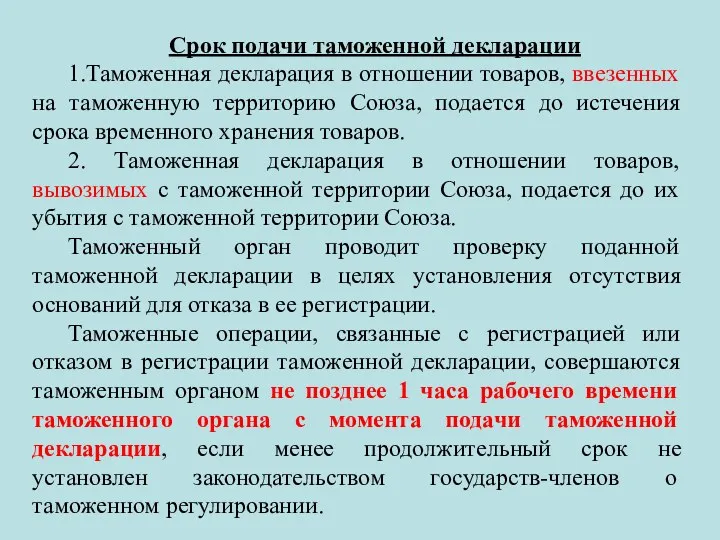 Срок подачи таможенной декларации

1.Таможенная декларация в отношении товаров, ввезенных на таможенную территорию Союза, подается до истечения срока временного хранения товаров.

2. Таможенная декларация в отношении товаров, вывозимых с таможенной территории Союза, подается до их убытия с таможенной территории Союза.

Таможенный орган проводит проверку поданной таможенной декларации в целях установления отсутствия оснований для отказа в ее регистрации.

Таможенные операции, связанные с регистрацией или отказом в регистрации таможенной декларации, совершаются таможенным органом не позднее 1 часа рабочего времени таможенного органа с момента подачи таможенной декларации, если менее продолжительный срок не установлен законодательством государств-членов о таможенном регулировании.